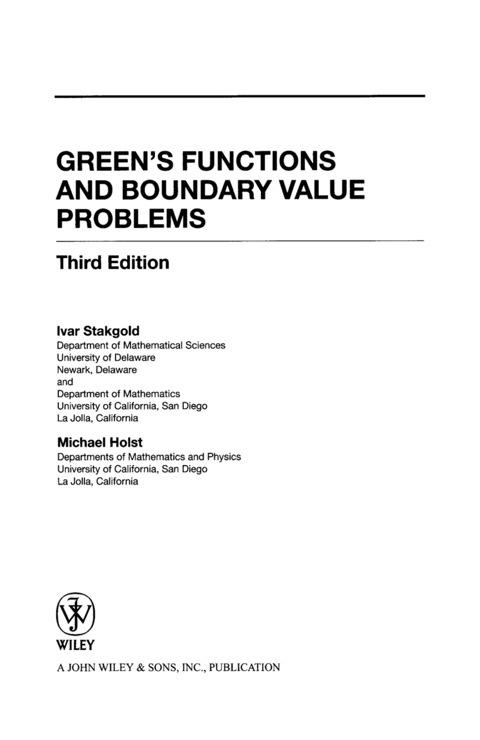 GREEN'S FUNCTIONS
AND BOUNDARY VALUE
PROBLEMS

Third Edition

Ivar Stakgold
Department of Mathematical Sciences
University of Delaware
Newark, Delaware
and
Department of Mathematics
University of California, San Diego
La Jolla, California

Michael Holst
Departments of Mathematics and Physics
University of California, San Diego
La Jolla, California

WILEY

A JOHN WILEY & SONS, INC., PUBLICATION